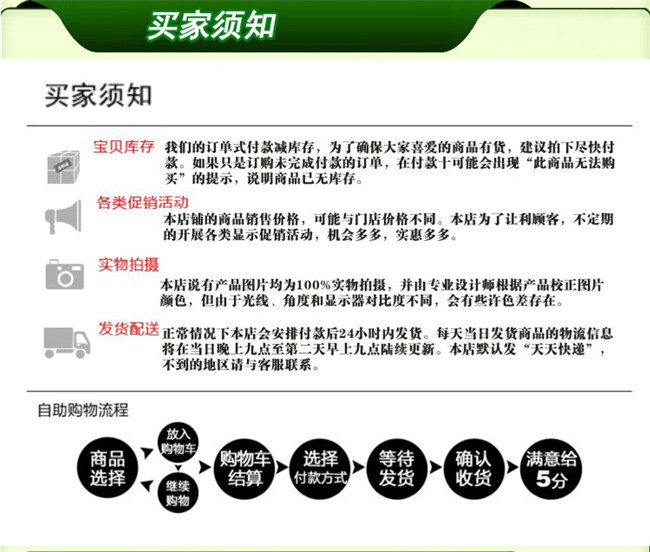 买家须知

买家须知

宝贝库存

我们的订单式付款减库存，为了确保大家喜爱的商品有货，建议拍下尽快付款。如果只是订购未完成付款的订单，在付款十可能会出现“此商品无法购买”的提示，说明商品已无库存。

各类促销活动

本店铺的商品销售价格，可能与门店价格不同。本店为了让利顾客，不定期的开展各类显示促销活动，机会多多，实惠多多。

实物拍摄

本店说有产品图片均为100%实物拍摄，并由专业设计师根据产品校正图片颜色，但由于光线、角度和显示器对比度不同，会有些许色差存在。

发货配送

正常情况下本店会安排付款后24小时内发货。每天当日发货商品的物流信息将在当日晚上九点至第二天早上九点陆续更新。本店默认发“天天快递”，不到的地区请与客服联系。

自助购物流程

商品选择

放入购物车

继续购物

购物车结算

选择付款方式

等待发货

确认收货

满意给5分